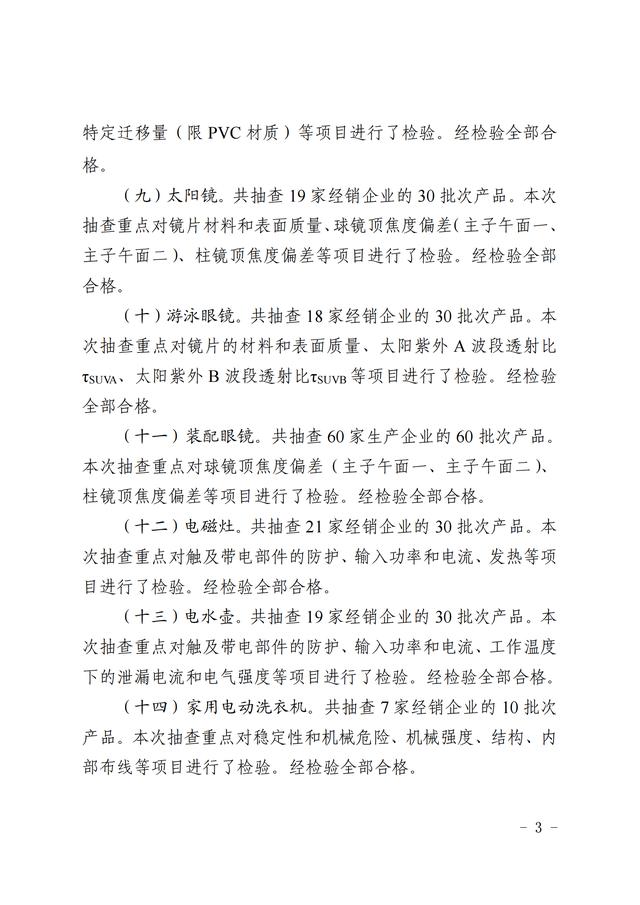 特定迁移量（限 PVC 材质）等项目进行了检验。经检验全部合格。

（九）太阳镜。共抽查 19 家经销企业的 30 批次产品。本次抽查重点对镜片材料和表面质量、球镜顶焦度偏差（主子午面一、主子午面二）、柱镜顶焦度偏差等项目进行了检验。经检验全部合格。

（十）游泳眼镜。共抽查 18 家经销企业的 30 批次产品。本次抽查重点对镜片的材料和表面质量、太阳紫外 A 波段透射比 $\tau_{SUVA}$、太阳紫外 B 波段透射比 $\tau_{SUVB}$ 等项目进行了检验。经检验全部合格。

（十一）装配眼镜。共抽查 60 家生产企业的 60 批次产品。本次抽查重点对球镜顶焦度偏差（主子午面一、主子午面二）、柱镜顶焦度偏差等项目进行了检验。经检验全部合格。

（十二）电磁灶。共抽查 21 家经销企业的 30 批次产品。本次抽查重点对触及带电部件的防护、输入功率和电流、发热等项目进行了检验。经检验全部合格。

（十三）电水壶。共抽查 19 家经销企业的 30 批次产品。本次抽查重点对触及带电部件的防护、输入功率和电流、工作温度下的泄漏电流和电气强度等项目进行了检验。经检验全部合格。

（十四）家用电动洗衣机。共抽查 7 家经销企业的 10 批次产品。本次抽查重点对稳定性和机械危险、机械强度、结构、内部布线等项目进行了检验。经检验全部合格。

- 3 -